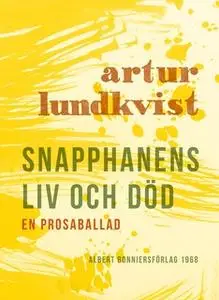 artur lundkvist

SNAPPHANENS LIV OCH DÖD

EN PROSABALLAD

ALBERT BONNIERSFÖRLAG 1968